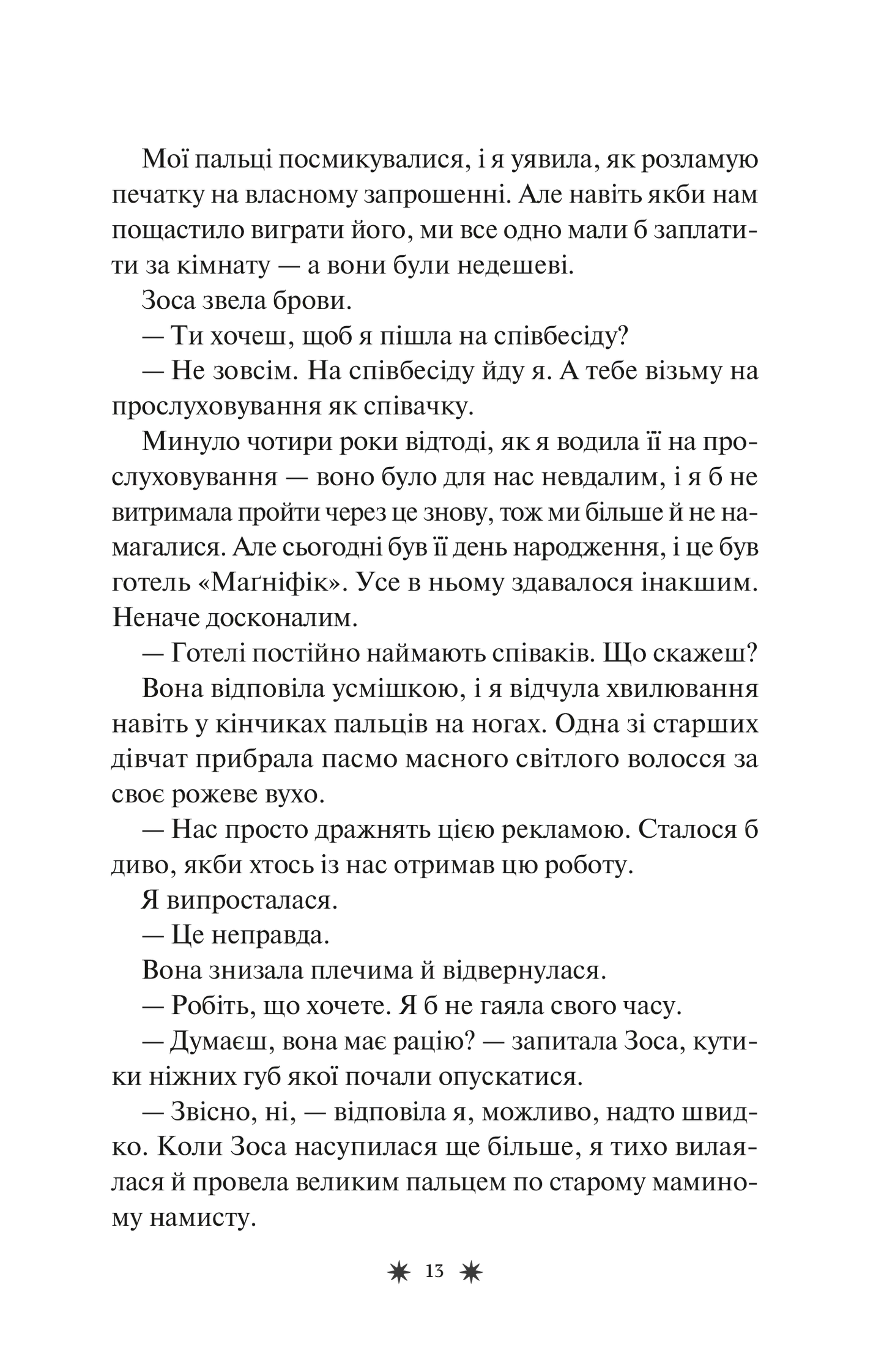 Мої пальці посмикувалися, і я уявила, як розламую печатку на власному запрошенні. Але навіть якби нам пощастило виграти його, ми все одно мали б заплатити за кімнату — а вони були недешеві.

Зоса звела брови.

— Ти хочеш, щоб я пішла на співбесіду?

— Не зовсім. На співбесіду йду я. А тебе візьму на прослуховування як співачку.

Минуло чотири роки відтоді, як я водила її на прослуховування — воно було для нас невдалим, і я б не витримала пройти через це знову, тож ми більше й не намагалися. Але сьогодні був її день народження, і це був готель «Маґніфік». Усе в ньому здавалося інакшим. Неначе досконалим.

— Готелі постійно наймають співаків. Що скажеш?

Вона відповіла усмішкою, і я відчула хвилювання навіть у кінчиках пальців на ногах. Одна зі старших дівчат прибрала пасмо масного світлого волосся за своє рожеве вухо.

— Нас просто дражнять цією рекламою. Сталося б диво, якби хтось із нас отримав цю роботу.

Я випросталася.

— Це неправда.

Вона знизала плечима й відвернулася.

— Робіть, що хочете. Я б не гаяла свого часу.

— Думаєш, вона має рацію? — запитала Зоса, кутики ніжних губ якої почали опускатися.

— Звісно, ні, — відповіла я, можливо, надто швидко. Коли Зоса насупилася ще більше, я тихо вилаялася й провела великим пальцем по старому маминому намисту.

13